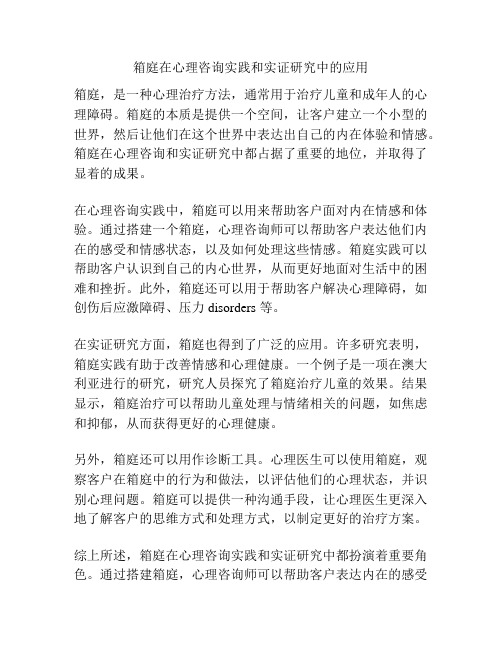 箱庭在心理咨询实践和实证研究中的应用

箱庭，是一种心理治疗方法，通常用于治疗儿童和成年人的心理障碍。箱庭的本质是提供一个空间，让客户建立一个小型的世界，然后让他们在这个世界中表达出自己的内在体验和情感。箱庭在心理咨询和实证研究中都占据了重要的地位，并取得了显着的成果。

在心理咨询实践中，箱庭可以用来帮助客户面对内在情感和体验。通过搭建一个箱庭，心理咨询师可以帮助客户表达他们内在的感受和情感状态，以及如何处理这些情感。箱庭实践可以帮助客户认识到自己的内心世界，从而更好地面对生活中的困难和挫折。此外，箱庭还可以用于帮助客户解决心理障碍，如创伤后应激障碍、压力 disorders 等。

在实证研究方面，箱庭也得到了广泛的应用。许多研究表明，箱庭实践有助于改善情感和心理健康。一个例子是一项在澳大利亚进行的研究，研究人员探究了箱庭治疗儿童的效果。结果显示，箱庭治疗可以帮助儿童处理与情绪相关的问题，如焦虑和抑郁，从而获得更好的心理健康。

另外，箱庭还可以用作诊断工具。心理医生可以使用箱庭，观察客户在箱庭中的行为和做法，以评估他们的心理状态，并识别心理问题。箱庭可以提供一种沟通手段，让心理医生更深入地了解客户的思维方式和处理方式，以制定更好的治疗方案。

综上所述，箱庭在心理咨询实践和实证研究中都扮演着重要角色。通过搭建箱庭，心理咨询师可以帮助客户表达内在的感受